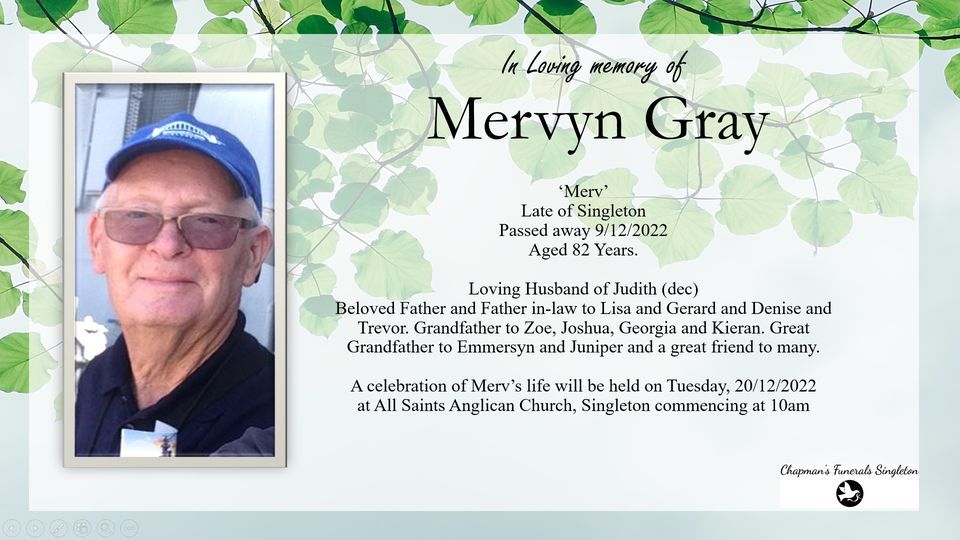 In Loving memory of

Mervyn Gray

'Merv'
Late of Singleton
Passed away 9/12/2022
Aged 82 Years.

Loving Husband of Judith (dec)
Beloved Father and Father in-law to Lisa and Gerard and Denise and Trevor. Grandfather to Zoe, Joshua, Georgia and Kieran. Great Grandfather to Emmersyn and Juniper and a great friend to many.

A celebration of Merv's life will be held on Tuesday, 20/12/2022 at All Saints Anglican Church, Singleton commencing at 10am

Chapman's Funerals Singleton